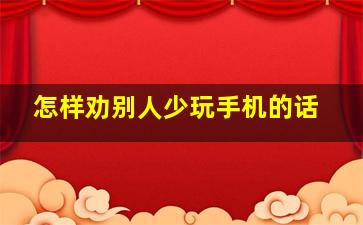 怎样劝别人少玩手机的话